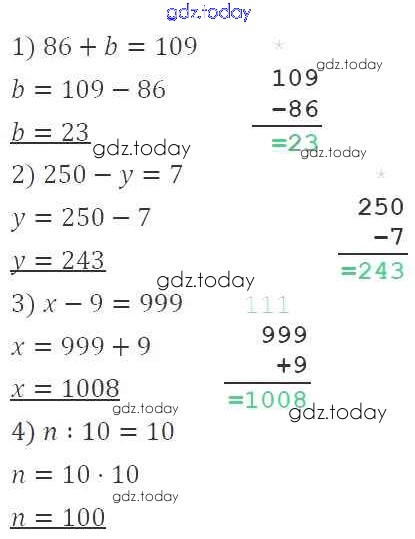 1) $86 + b = 109$

$b = 109 - 86$

$b = 23$

2) $250 - y = 7$

$y = 250 - 7$

$y = 243$

3) $x - 9 = 999$

$x = 999 + 9$

$x = 1008$

4) $n : 10 = 10$

$n = 10 \cdot 10$

$n = 100$

*
109
-86
=23

*
250
-7
=243

111
999
+9
=1008

gdz.today